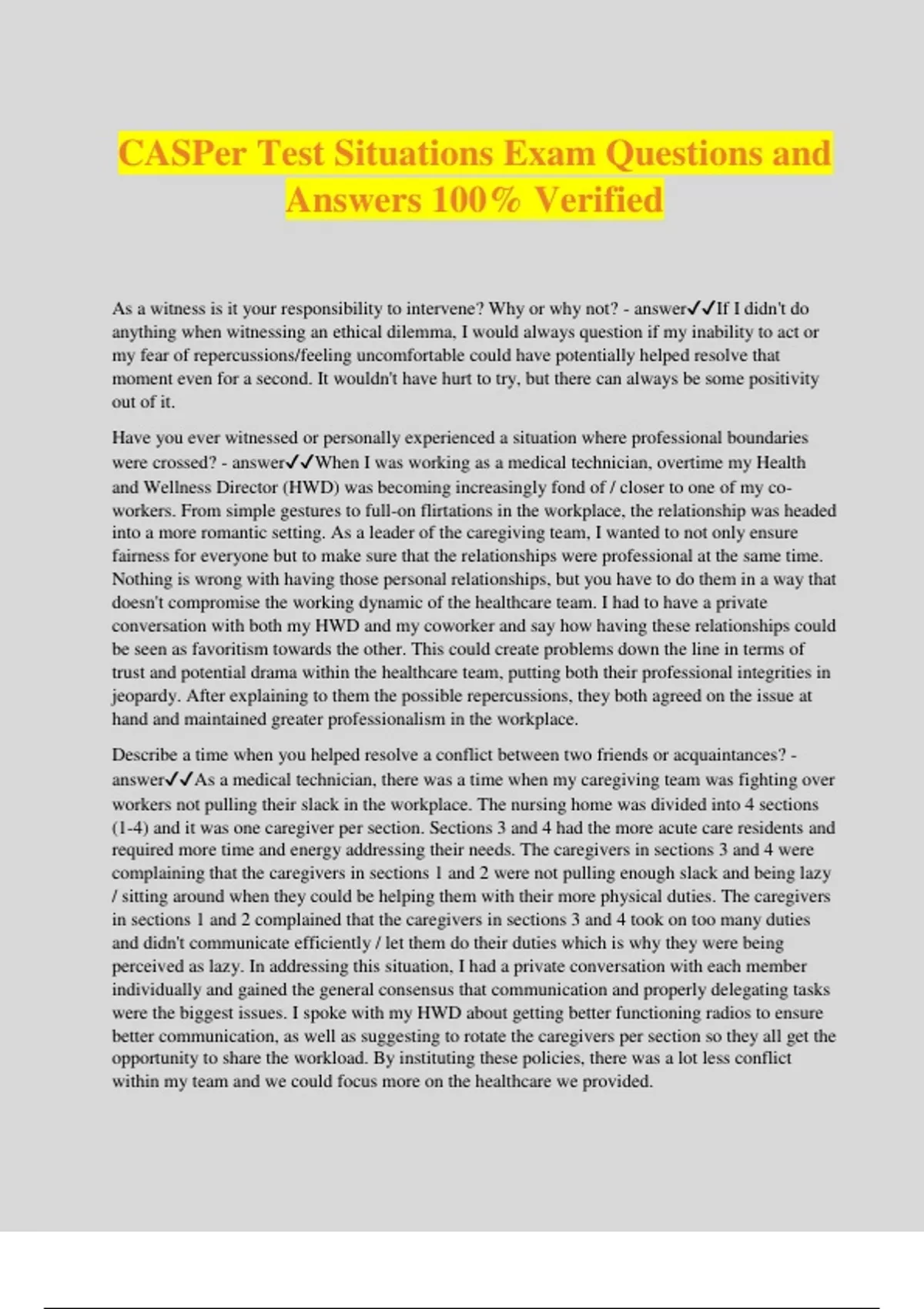 CASPer Test Situations Exam Questions and Answers 100% Verified

As a witness is it your responsibility to intervene? Why or why not? - answer✓✓If I didn't do anything when witnessing an ethical dilemma, I would always question if my inability to act or my fear of repercussions/feeling uncomfortable could have potentially helped resolve that moment even for a second. It wouldn't have hurt to try, but there can always be some positivity out of it.

Have you ever witnessed or personally experienced a situation where professional boundaries were crossed? - answer✓✓When I was working as a medical technician, overtime my Health and Wellness Director (HWD) was becoming increasingly fond of / closer to one of my co-workers. From simple gestures to full-on flirtations in the workplace, the relationship was headed into a more romantic setting. As a leader of the caregiving team, I wanted to not only ensure fairness for everyone but to make sure that the relationships were professional at the same time. Nothing is wrong with having those personal relationships, but you have to do them in a way that doesn't compromise the working dynamic of the healthcare team. I had to have a private conversation with both my HWD and my coworker and say how having these relationships could be seen as favoritism towards the other. This could create problems down the line in terms of trust and potential drama within the healthcare team, putting both their professional integrities in jeopardy. After explaining to them the possible repercussions, they both agreed on the issue at hand and maintained greater professionalism in the workplace.

Describe a time when you helped resolve a conflict between two friends or acquaintances? - answer✓✓As a medical technician, there was a time when my caregiving team was fighting over workers not pulling their slack in the workplace. The nursing home was divided into 4 sections (1-4) and it was one caregiver per section. Sections 3 and 4 had the more acute care residents and required more time and energy addressing their needs. The caregivers in sections 3 and 4 were complaining that the caregivers in sections 1 and 2 were not pulling enough slack and being lazy / sitting around when they could be helping them with their more physical duties. The caregivers in sections 1 and 2 complained that the caregivers in sections 3 and 4 took on too many duties and didn't communicate efficiently / let them do their duties which is why they were being perceived as lazy. In addressing this situation, I had a private conversation with each member individually and gained the general consensus that communication and properly delegating tasks were the biggest issues. I spoke with my HWD about getting better functioning radios to ensure better communication, as well as suggesting to rotate the caregivers per section so they all get the opportunity to share the workload. By instituting these policies, there was a lot less conflict within my team and we could focus more on the healthcare we provided.